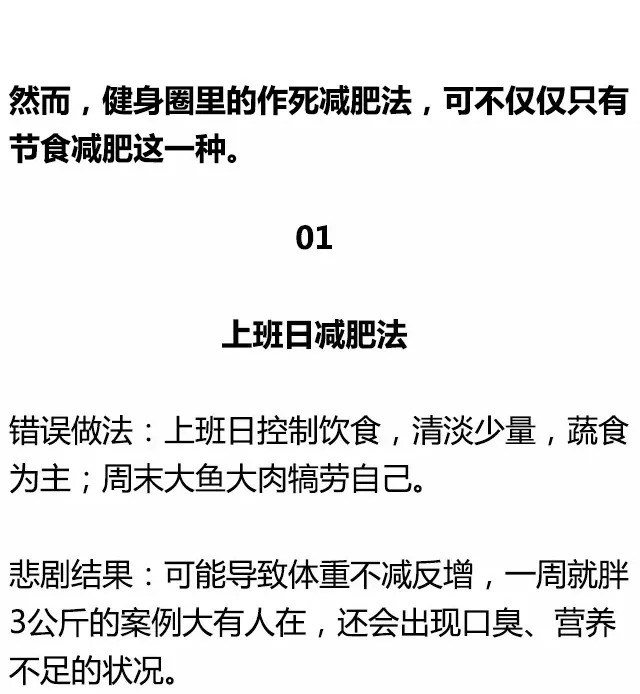 然而，健身圈里的作死减肥法，可不仅仅只有节食减肥这一种。

01

上班日减肥法

错误做法：上班日控制饮食，清淡少量，蔬食为主；周末大鱼大肉犒劳自己。

悲剧结果：可能导致体重不减反增，一周就胖3公斤的案例大有人在，还会出现口臭、营养不足的状况。